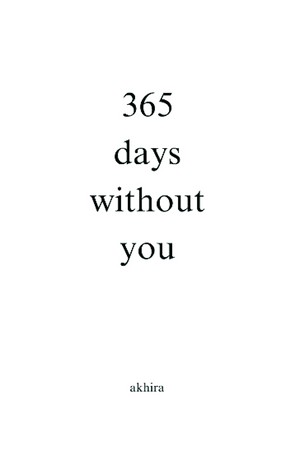 365
days
without
you

akhira